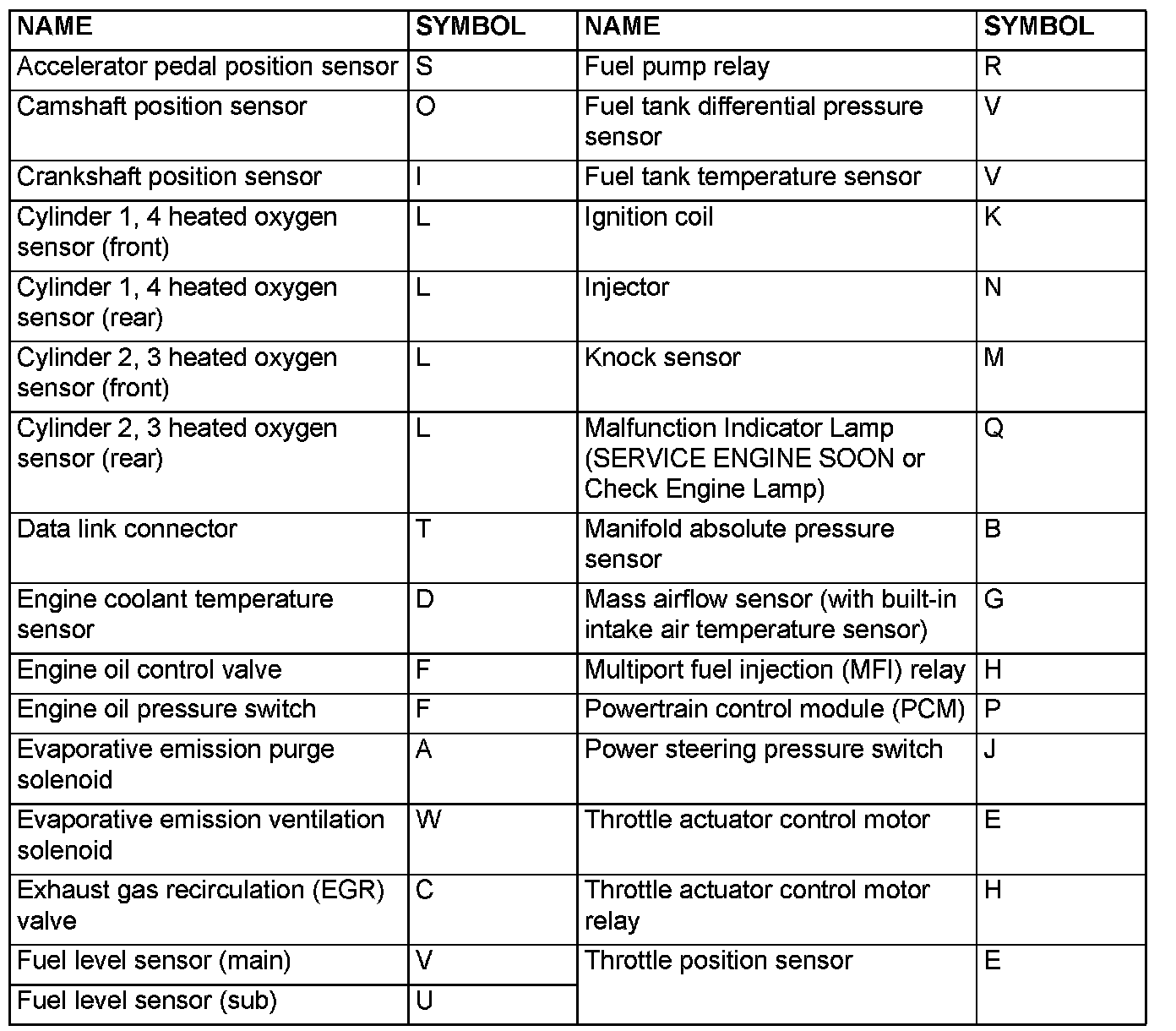 | NAME | SYMBOL | NAME | SYMBOL |
|---|---|---|---|
| Accelerator pedal position sensor | S | Fuel pump relay | R |
| Camshaft position sensor | O | Fuel tank differential pressure sensor | V |
| Crankshaft position sensor | I | Fuel tank temperature sensor | V |
| Cylinder 1, 4 heated oxygen sensor (front) | L | Ignition coil | K |
| Cylinder 1, 4 heated oxygen sensor (rear) | L | Injector | N |
| Cylinder 2, 3 heated oxygen sensor (front) | L | Knock sensor | M |
| Cylinder 2, 3 heated oxygen sensor (rear) | L | Malfunction Indicator Lamp (SERVICE ENGINE SOON or Check Engine Lamp) | Q |
| Data link connector | T | Manifold absolute pressure sensor | B |
| Engine coolant temperature sensor | D | Mass airflow sensor (with built-in intake air temperature sensor) | G |
| Engine oil control valve | F | Multiport fuel injection (MFI) relay | H |
| Engine oil pressure switch | F | Powertrain control module (PCM) | P |
| Evaporative emission purge solenoid | A | Power steering pressure switch | J |
| Evaporative emission ventilation solenoid | W | Throttle actuator control motor | E |
| Exhaust gas recirculation (EGR) valve | C | Throttle actuator control motor relay | H |
| Fuel level sensor (main) | V | Throttle position sensor | E |
| Fuel level sensor (sub) | U | | |